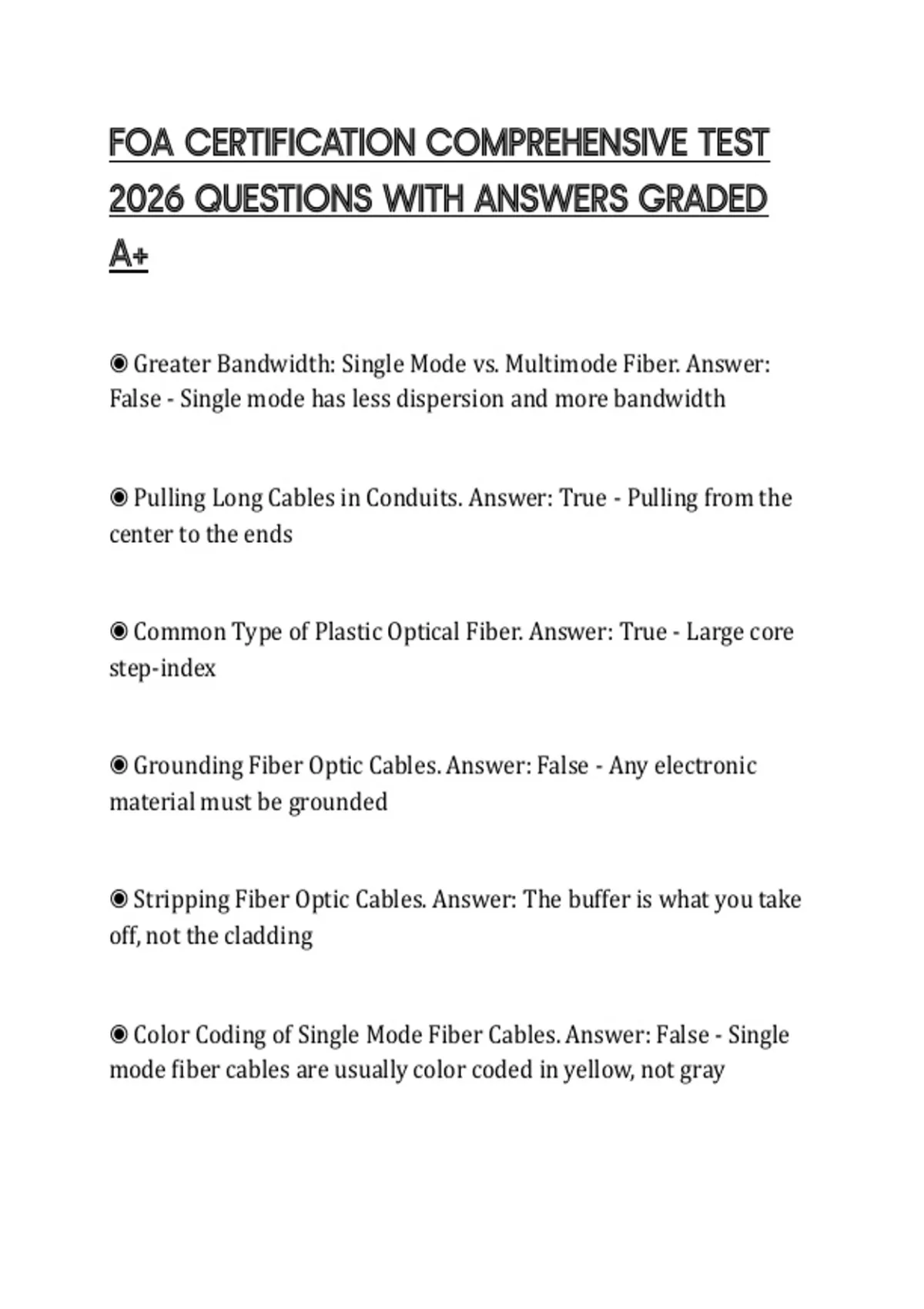 FOA CERTIFICATION COMPREHENSIVE TEST 2026 QUESTIONS WITH ANSWERS GRADED A+

◉ Greater Bandwidth: Single Mode vs. Multimode Fiber. Answer: False - Single mode has less dispersion and more bandwidth

◉ Pulling Long Cables in Conduits. Answer: True - Pulling from the center to the ends

◉ Common Type of Plastic Optical Fiber. Answer: True - Large core step-index

◉ Grounding Fiber Optic Cables. Answer: False - Any electronic material must be grounded

◉ Stripping Fiber Optic Cables. Answer: The buffer is what you take off, not the cladding

◉ Color Coding of Single Mode Fiber Cables. Answer: False - Single mode fiber cables are usually color coded in yellow, not gray